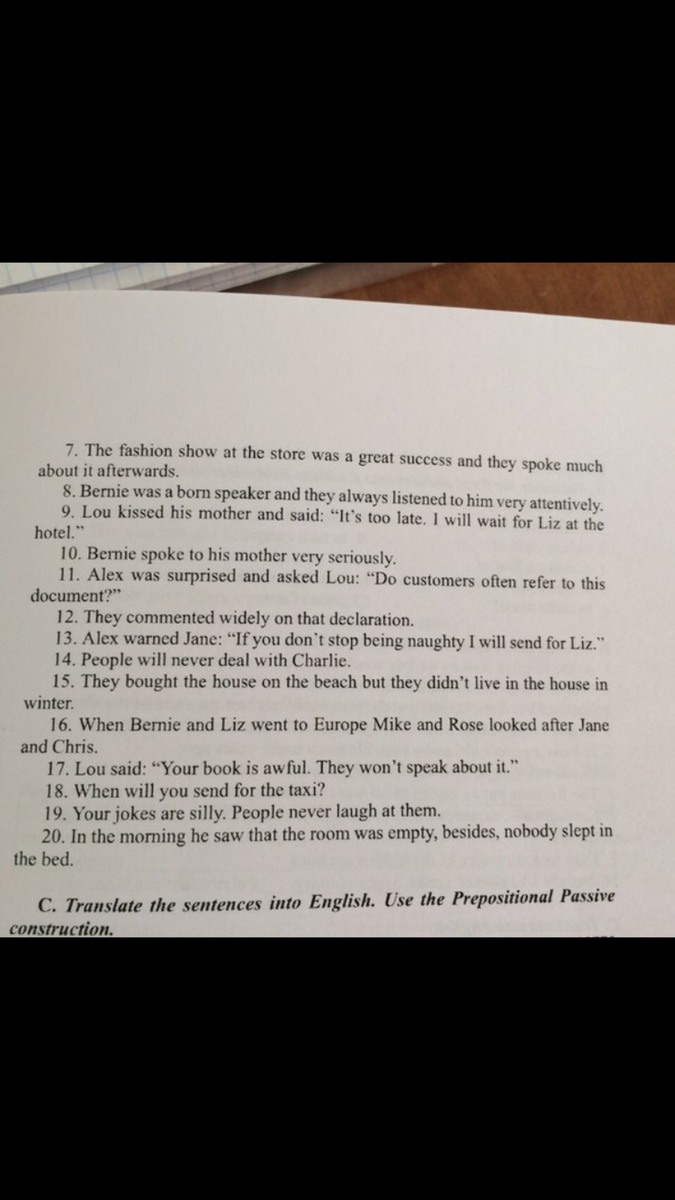 7. The fashion show at the store was a great success and they spoke much about it afterwards.

8. Bernie was a born speaker and they always listened to him very attentively.

9. Lou kissed his mother and said: "It's too late. I will wait for Liz at the hotel."

10. Bernie spoke to his mother very seriously.

11. Alex was surprised and asked Lou: "Do customers often refer to this document?"

12. They commented widely on that declaration.

13. Alex warned Jane: "If you don't stop being naughty I will send for Liz."

14. People will never deal with Charlie.

15. They bought the house on the beach but they didn't live in the house in winter.

16. When Bernie and Liz went to Europe Mike and Rose looked after Jane and Chris.

17. Lou said: "Your book is awful. They won't speak about it."

18. When will you send for the taxi?

19. Your jokes are silly. People never laugh at them.

20. In the morning he saw that the room was empty, besides, nobody slept in the bed.

C. Translate the sentences into English. Use the Prepositional Passive construction.